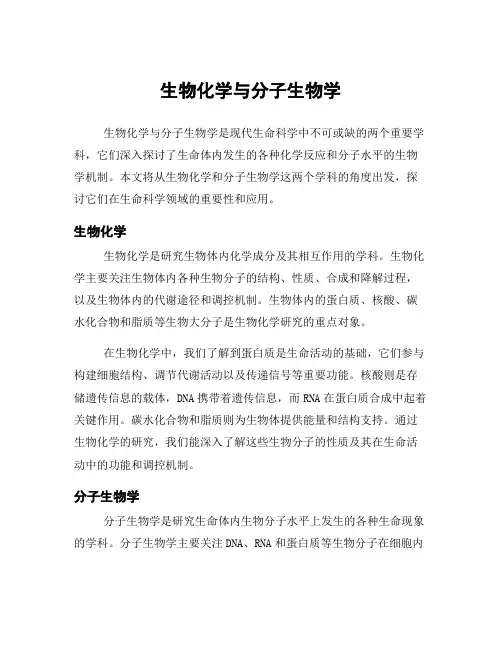 生物化学与分子生物学

生物化学与分子生物学是现代生命科学中不可或缺的两个重要学科，它们深入探讨了生命体内发生的各种化学反应和分子水平的生物学机制。本文将从生物化学和分子生物学这两个学科的角度出发，探讨它们在生命科学领域的重要性和应用。

生物化学

生物化学是研究生物体内化学成分及其相互作用的学科。生物化学主要关注生物体内各种生物分子的结构、性质、合成和降解过程，以及生物体内的代谢途径和调控机制。生物体内的蛋白质、核酸、碳水化合物和脂质等生物大分子是生物化学研究的重点对象。

在生物化学中，我们了解到蛋白质是生命活动的基础，它们参与构建细胞结构、调节代谢活动以及传递信号等重要功能。核酸则是存储遗传信息的载体，DNA 携带着遗传信息，而 RNA 在蛋白质合成中起着关键作用。碳水化合物和脂质则为生物体提供能量和结构支持。通过生物化学的研究，我们能深入了解这些生物分子的性质及其在生命活动中的功能和调控机制。

分子生物学

分子生物学是研究生命体内生物分子水平上发生的各种生命现象的学科。分子生物学主要关注 DNA、RNA 和蛋白质等生物分子在细胞内